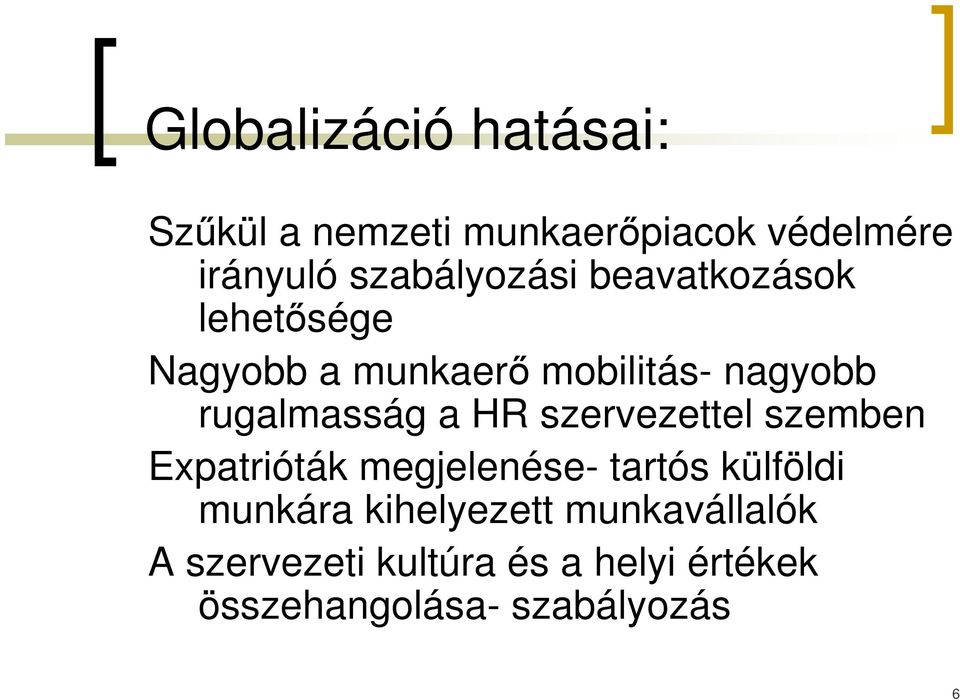 Globalizáció hatásai:

Szűkül a nemzeti munkaerőpiacok védelmére irányuló szabályozási beavatkozások lehetősége

Nagyobb a munkaerő mobilitás- nagyobb rugalmasság a HR szervezettel szemben

Expatrióták megjelenése- tartós külföldi munkára kihelyezett munkavállalók

A szervezeti kultúra és a helyi értékek összehangolása- szabályozás

6